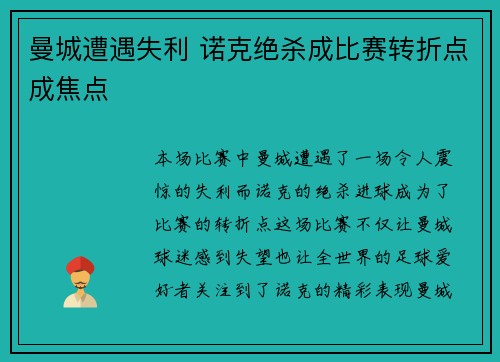 曼城遭遇失利 诺克绝杀成比赛转折点成焦点

本场比赛中曼城遭遇了一场令人震惊的失利而诺克的绝杀进球成为了比赛的转折点这场比赛不仅让曼城球迷感到失望也让全世界的足球爱好者关注到了诺克的精彩表现曼城